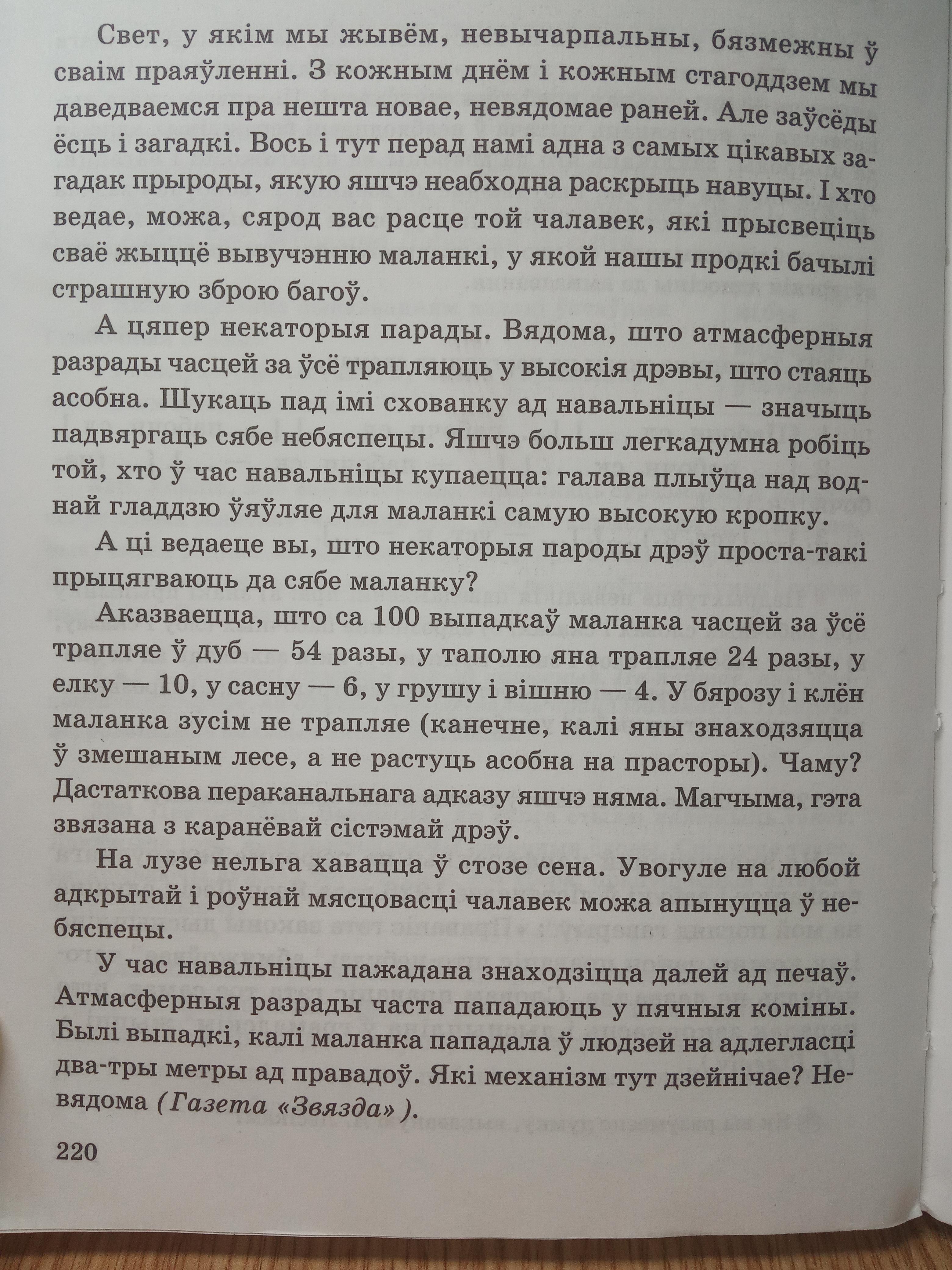 Свет, у якім мы жывём, невычарпальны, бязмежны ў сваім праяўленні. З кожным днём і кожным стагоддзем мы даведваемся пра нешта новае, невядомае раней. Але заўсёды ёсць і загадкі. Вось і тут перад намі адна з самых цікавых загадак прыроды, якую яшчэ неабходна раскрыць навуцы. І хто ведае, можа, сярод вас расце той чалавек, які прысвеціць сваё жыццё вывучэнню маланкі, у якой нашы продкі бачылі страшную зброю багоў.

А цяпер некаторыя парады. Вядома, што атмасферныя разрады часцей за ўсё трапляюць у высокія дрэвы, што стаяць асобна. Шукаць пад імі схованку ад навальніцы — значыць падвяргаць сябе небяспецы. Яшчэ больш легкадумна робіць той, хто ў час навальніцы купаецца: галава плыўца над воднай гладдзю ўяўляе для маланкі самую высокую кропку.

А ці ведаеце вы, што некаторыя пароды дрэў проста-такі прыцягваюць да сябе маланку?

Аказваецца, што са 100 выпадкаў маланка часцей за ўсё трапляе ў дуб — 54 разы, у таполю яна трапляе 24 разы, у елку — 10, у сасну — 6, у грушу і вішню — 4. У бярозу і клён маланка зусім не трапляе (канечне, калі яны знаходзяцца ў змешаным лесе, а не растуць асобна на прасторы). Чаму? Дастаткова пераканальнага адказу яшчэ няма. Магчыма, гэта звязана з каранёвай сістэмай дрэў.

На лузе нельга хавацца ў стозе сена. Увогуле на любой адкрытай і роўнай мясцовасці чалавек можа апынуцца ў небяспецы.

У час навальніцы пажадана знаходзіцца далей ад печаў. Атмасферныя разрады часта пападаюць у пячныя коміны. Былі выпадкі, калі маланка пападала ў людзей на адлегласці два-тры метры ад правадоў. Які механізм тут дзейнічае? Невядома (Газета «Звязда»).

220